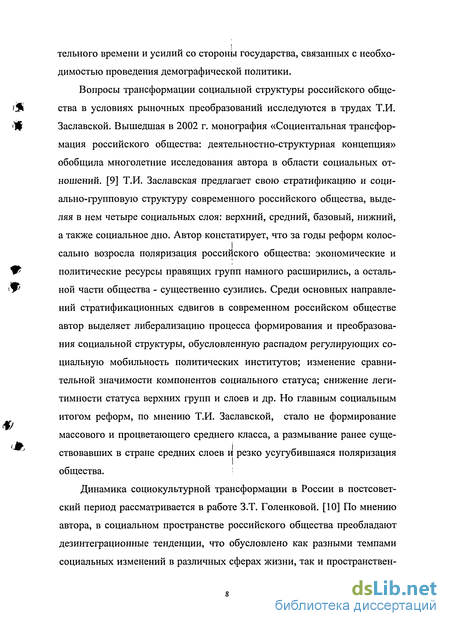 тельного времени и усилий со стороны государства, связанных с необходимостью проведения демографической политики.

Вопросы трансформации социальной структуры российского общества в условиях рыночных преобразований исследуются в трудах Т.И. Заславской. Вышедшая в 2002 г. монография «Социентальная трансформация российского общества: деятельностно-структурная концепция» обобщила многолетние исследования автора в области социальных отношений. [9] Т.И. Заславская предлагает свою стратификацию и социально-групповую структуру современного российского общества, выделяя в нем четыре социальных слоя: верхний, средний, базовый, нижний, а также социальное дно. Автор констатирует, что за годы реформ колоссально возросла поляризация российского общества: экономические и политические ресурсы правящих групп намного расширились, а остальной части общества - существенно сузились. Среди основных направлений стратификационных сдвигов в современном российском обществе автор выделяет либерализацию процесса формирования и преобразования социальной структуры, обусловленную распадом регулирующих социальную мобильность политических институтов; изменение сравнительной значимости компонентов социального статуса; снижение легитимности статуса верхних групп и слоев и др. Но главным социальным итогом реформ, по мнению Т.И. Заславской, стало не формирование массового и процветающего среднего класса, а размывание ранее существовавших в стране средних слоев и резко усугубившаяся поляризация общества.

Динамика социокультурной трансформации в России в постсоветский период рассматривается в работе З.Т. Голенковой. [10] По мнению автора, в социальном пространстве российского общества преобладают дезинтеграционные тенденции, что обусловлено как разными темпами социальных изменений в различных сферах жизни, так и пространствен-

8

dsLib.net
библиотека диссертаций